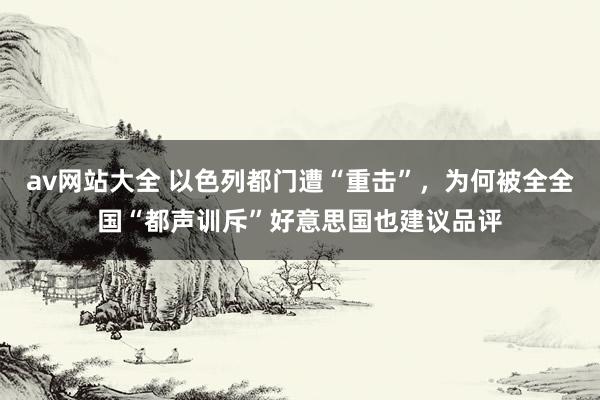 av网站大全 以色列都门遭“重击”，为何被全全国“都声训斥”好意思国也建议品评